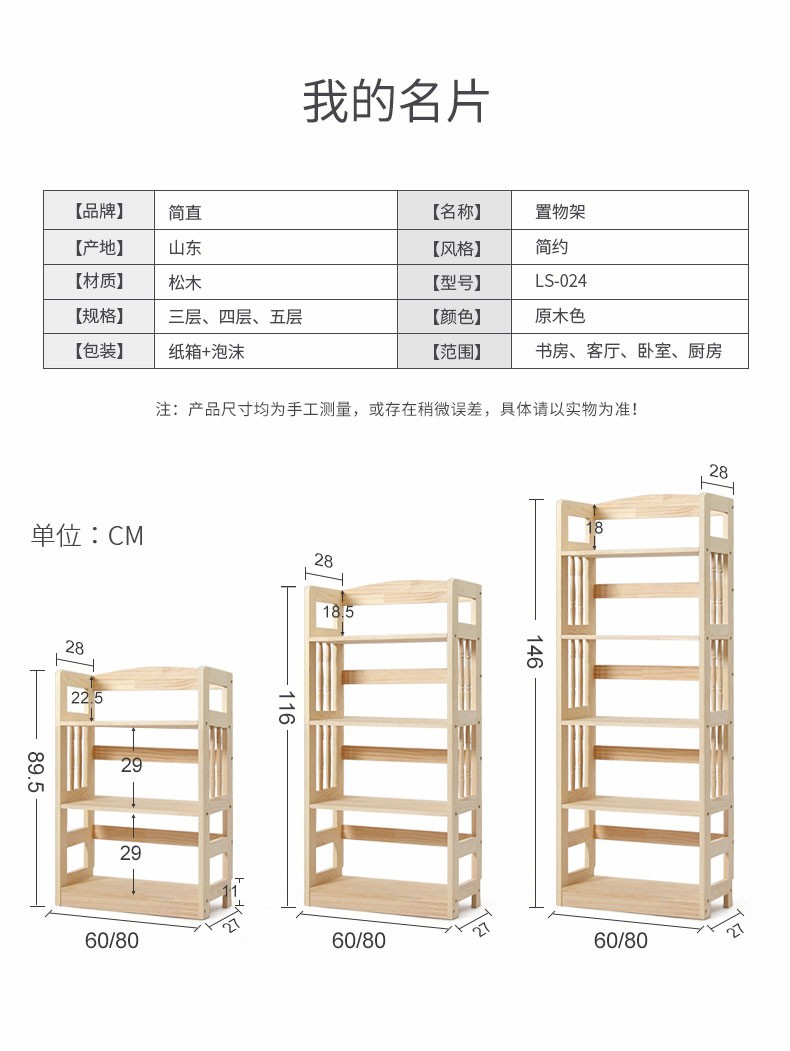 我的名片

| 【品牌】 | 简直 | 【名称】 | 置物架 |
|---|---|---|---|
| 【产地】 | 山东 | 【风格】 | 简约 |
| 【材质】 | 松木 | 【型号】 | LS-024 |
| 【规格】 | 三层、四层、五层 | 【颜色】 | 原木色 |
| 【包装】 | 纸箱+泡沫 | 【范围】 | 书房、客厅、卧室、厨房 |

注：产品尺寸均为手工测量，或存在稍微误差，具体请以实物为准！

单位：CM

28
22.5
89.5
29
29
11
60/80
27

28
18.5
116
60/80
27

28
18
146
60/80
27